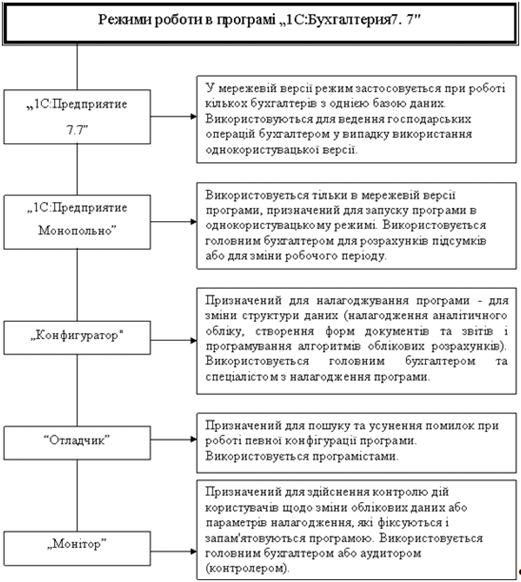 Режими роботи в програмі „1С:Бухгалтерия7. 7"

„1С:Предприятие 7.7"

У мережевій версії режим застосовується при роботі кількох бухгалтерів з однією базою даних. Використовуються для ведення господарських операцій бухгалтером у випадку використання однокористувацької версії.

„1С:Предприятие Монопольно"

Використовується тільки в мережевій версії програми, призначений для запуску програми в однокористувацькому режимі. Використовується головним бухгалтером для розрахунків підсумків або для зміни робочого періоду.

„Конфигуратор"

Призначений для налагоджування програми - для зміни структури даних (налагодження аналітичного обліку, створення форм документів та звітів і програмування алгоритмів облікових розрахунків). Використовується головним бухгалтером та спеціалістом з налагодження програми.

"Отладчик"

Призначений для пошуку та усунення помилок при роботі певної конфігурації програми. Використовується програмістами.

„Монітор"

Призначений для здійснення контролю дій користувачів щодо зміни облікових даних або параметрів налагодження, які фіксуються і запам'ятовуються програмою. Використовується головним бухгалтером або аудитором (контролером).